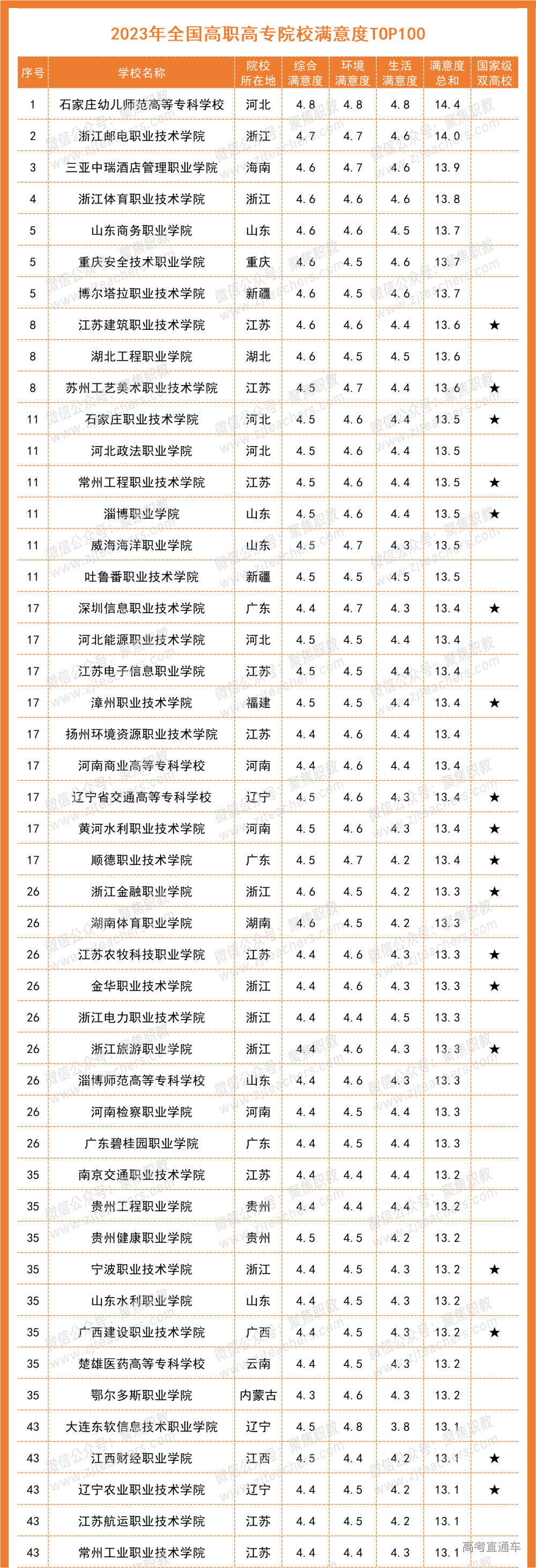 2023年全国高职高专院校满意度TOP100

| 序号 | 学校名称 | 院校所在地 | 综合满意度 | 环境满意度 | 生活满意度 | 满意度总和 | 国家级双高校 |
|---|---|---|---|---|---|---|---|
| 1 | 石家庄幼儿师范高等专科学校 | 河北 | 4.8 | 4.8 | 4.8 | 14.4 | |
| 2 | 浙江邮电职业技术学院 | 浙江 | 4.7 | 4.7 | 4.6 | 14.0 | |
| 3 | 三亚中瑞酒店管理职业学院 | 海南 | 4.6 | 4.7 | 4.6 | 13.9 | |
| 4 | 浙江体育职业技术学院 | 浙江 | 4.6 | 4.6 | 4.6 | 13.8 | |
| 5 | 山东商务职业学院 | 山东 | 4.6 | 4.6 | 4.5 | 13.7 | |
| 5 | 重庆安全技术职业学院 | 重庆 | 4.6 | 4.5 | 4.6 | 13.7 | |
| 5 | 博尔塔拉职业技术学院 | 新疆 | 4.6 | 4.5 | 4.6 | 13.7 | |
| 8 | 江苏建筑职业技术学院 | 江苏 | 4.6 | 4.6 | 4.4 | 13.6 | ★ |
| 8 | 湖北工程职业学院 | 湖北 | 4.6 | 4.5 | 4.5 | 13.6 | |
| 8 | 苏州工艺美术职业技术学院 | 江苏 | 4.5 | 4.7 | 4.4 | 13.6 | ★ |
| 11 | 石家庄职业技术学院 | 河北 | 4.5 | 4.6 | 4.4 | 13.5 | ★ |
| 11 | 河北政法职业学院 | 河北 | 4.5 | 4.6 | 4.4 | 13.5 | |
| 11 | 常州工程职业技术学院 | 江苏 | 4.5 | 4.6 | 4.4 | 13.5 | ★ |
| 11 | 淄博职业学院 | 山东 | 4.5 | 4.6 | 4.4 | 13.5 | ★ |
| 11 | 威海海洋职业学院 | 山东 | 4.5 | 4.7 | 4.3 | 13.5 | |
| 11 | 吐鲁番职业技术学院 | 新疆 | 4.5 | 4.5 | 4.5 | 13.5 | |
| 17 | 深圳信息职业技术学院 | 广东 | 4.4 | 4.7 | 4.3 | 13.4 | ★ |
| 17 | 河北能源职业技术学院 | 河北 | 4.5 | 4.5 | 4.4 | 13.4 | |
| 17 | 江苏电子信息职业学院 | 江苏 | 4.5 | 4.5 | 4.4 | 13.4 | |
| 17 | 漳州职业技术学院 | 福建 | 4.5 | 4.5 | 4.4 | 13.4 | ★ |
| 17 | 扬州环境资源职业技术学院 | 江苏 | 4.4 | 4.6 | 4.4 | 13.4 | |
| 17 | 河南商业高等专科学校 | 河南 | 4.4 | 4.6 | 4.4 | 13.4 | |
| 17 | 辽宁省交通高等专科学校 | 辽宁 | 4.5 | 4.6 | 4.3 | 13.4 | ★ |
| 17 | 黄河水利职业技术学院 | 河南 | 4.5 | 4.6 | 4.3 | 13.4 | ★ |
| 17 | 顺德职业技术学院 | 广东 | 4.5 | 4.7 | 4.2 | 13.4 | ★ |
| 26 | 浙江金融职业学院 | 浙江 | 4.6 | 4.5 | 4.2 | 13.3 | ★ |
| 26 | 湖南体育职业学院 | 湖南 | 4.6 | 4.5 | 4.2 | 13.3 | |
| 26 | 江苏农牧科技职业学院 | 江苏 | 4.4 | 4.6 | 4.3 | 13.3 | ★ |
| 26 | 金华职业技术学院 | 浙江 | 4.4 | 4.6 | 4.3 | 13.3 | ★ |
| 26 | 浙江电力职业技术学院 | 浙江 | 4.4 | 4.4 | 4.5 | 13.3 | |
| 26 | 浙江旅游职业学院 | 浙江 | 4.4 | 4.6 | 4.3 | 13.3 | ★ |
| 26 | 淄博师范高等专科学校 | 山东 | 4.4 | 4.6 | 4.3 | 13.3 | |
| 26 | 河南检察职业学院 | 河南 | 4.4 | 4.5 | 4.4 | 13.3 | |
| 26 | 广东碧桂园职业学院 | 广东 | 4.4 | 4.5 | 4.4 | 13.3 | |
| 35 | 南京交通职业技术学院 | 江苏 | 4.4 | 4.4 | 4.4 | 13.2 | |
| 35 | 贵州工程职业学院 | 贵州 | 4.4 | 4.4 | 4.4 | 13.2 | |
| 35 | 贵州健康职业学院 | 贵州 | 4.5 | 4.5 | 4.2 | 13.2 | |
| 35 | 宁波职业技术学院 | 浙江 | 4.4 | 4.5 | 4.3 | 13.2 | ★ |
| 35 | 山东水利职业学院 | 山东 | 4.4 | 4.5 | 4.3 | 13.2 | |
| 35 | 广西建设职业技术学院 | 广西 | 4.4 | 4.5 | 4.3 | 13.2 | ★ |
| 35 | 楚雄医药高等专科学校 | 云南 | 4.4 | 4.5 | 4.3 | 13.2 | |
| 35 | 鄂尔多斯职业学院 | 内蒙古 | 4.3 | 4.6 | 4.3 | 13.2 | |
| 43 | 大连东软信息技术职业学院 | 辽宁 | 4.5 | 4.8 | 3.8 | 13.1 | |
| 43 | 江西财经职业学院 | 江西 | 4.5 | 4.4 | 4.2 | 13.1 | ★ |
| 43 | 辽宁农业职业技术学院 | 辽宁 | 4.4 | 4.5 | 4.2 | 13.1 | ★ |
| 43 | 江苏航运职业技术学院 | 江苏 | 4.4 | 4.5 | 4.2 | 13.1 | |
| 43 | 常州工业职业技术学院 | 江苏 | 4.4 | 4.4 | 4.3 | 13.1 | |

微信公众号：聚焦职教 www.zjteachers.com

高考直通车